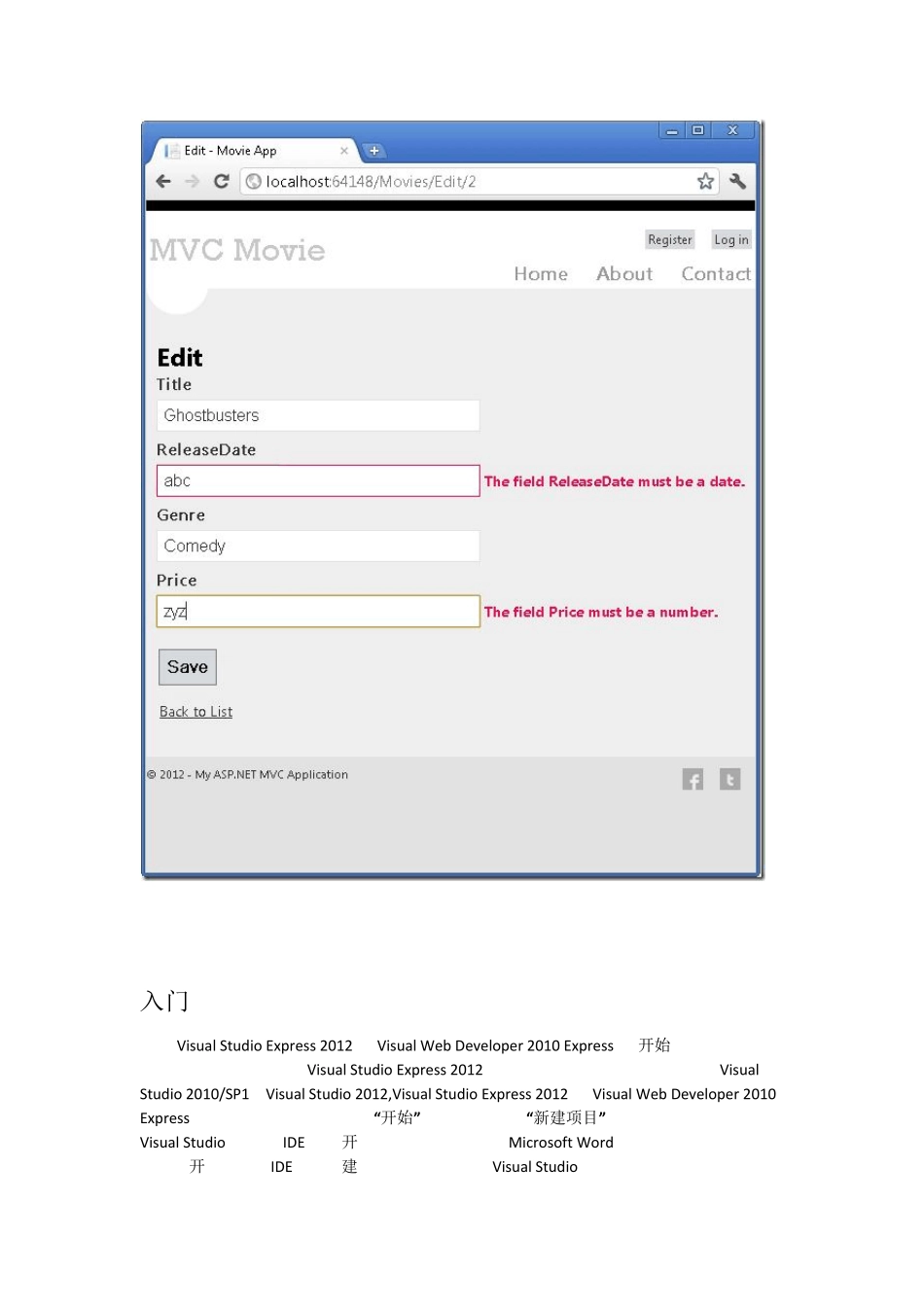 Edit - Movie App
localhost:64148/Movies/Edit/2

MVC Movie
Register Log in
Home About Contact

Edit
Title
Ghostbusters
ReleaseDate
abc
The field ReleaseDate must be a date.
Genre
Comedy
Price
zyz
The field Price must be a number.
Save
Back to List

© 2012 - My ASP.NET MVC Application

入门

Visual Studio Express 2012 Visual Web Developer 2010 Express 开始 Visual Studio Express 2012 Visual Studio 2010/SP1 Visual Studio 2012,Visual Studio Express 2012 Visual Web Developer 2010 Express “开始” “新建项目” Visual Studio IDE 开 Microsoft Word 开 IDE 建 Visual Studio